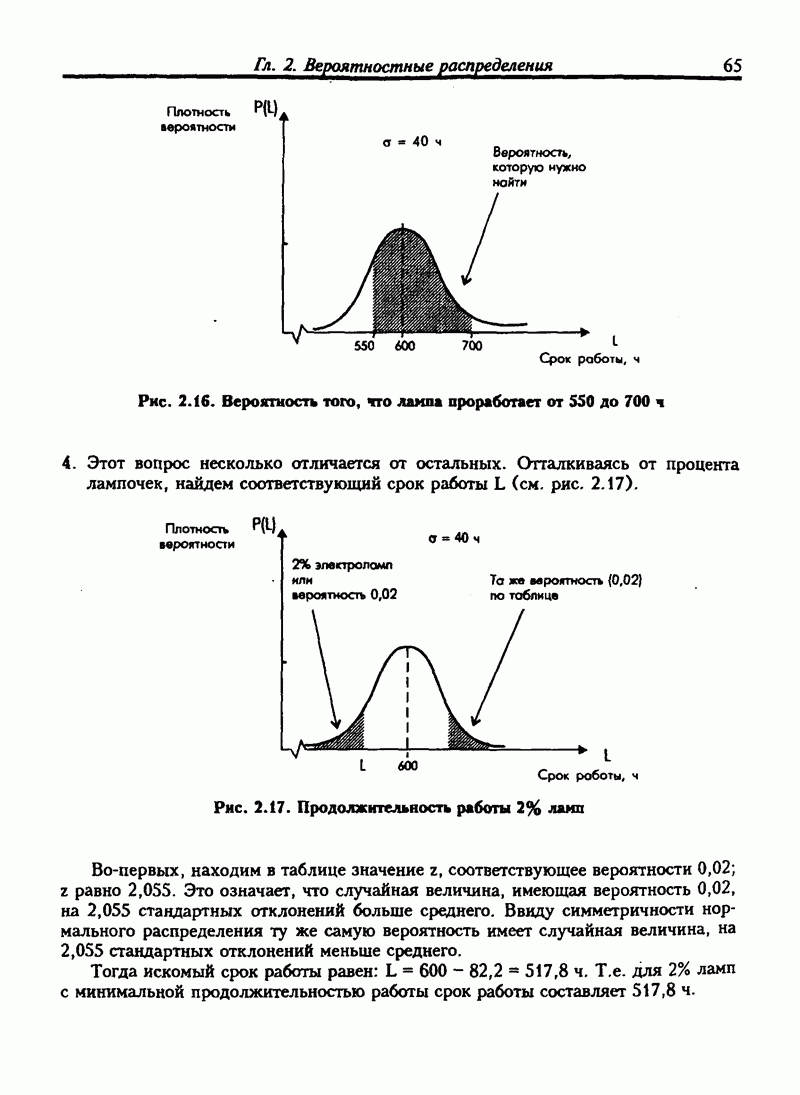 Гл. 2. Вероятностные распределения 65

Плотность вероятности

P(L)

σ = 40 ч

Вероятность, которую нужно найти

550 600 700

L

Срок работы, ч

Рис. 2.16. Вероятность того, что лампа проработает от 550 до 700 ч

4. Этот вопрос несколько отличается от остальных. Отталкиваясь от процента лампочек, найдем соответствующий срок работы L (см. рис. 2.17).

Плотность вероятности

P(L)

σ = 40 ч

2% электроламп или вероятность 0,02

Та же вероятность (0,02) по таблице

L 600

L

Срок работы, ч

Рис. 2.17. Продолжительность работы 2% ламп

Во-первых, находим в таблице значение z, соответствующее вероятности 0,02; z равно 2,055. Это означает, что случайная величина, имеющая вероятность 0,02, на 2,055 стандартных отклонений больше среднего. Ввиду симметричности нормального распределения ту же самую вероятность имеет случайная величина, на 2,055 стандартных отклонений меньше среднего.

Тогда искомый срок работы равен: L = 600 − 82,2 = 517,8 ч. Т.е. для 2% ламп с минимальной продолжительностью работы срок работы составляет 517,8 ч.